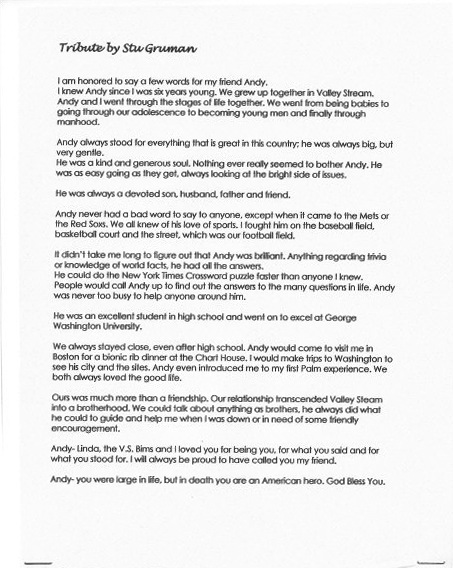 Tribute by Stu Gruman

I am honored to say a few words for my friend Andy.
I knew Andy since I was six years young. We grew up together in Valley Stream. Andy and I went through the stages of life together. We went from being babies to going through our adolescence to becoming young men and finally through manhood.

Andy always stood for everything that is great in this country; he was always big, but very gentle.
He was a kind and generous soul. Nothing ever really seemed to bother Andy. He was as easy going as they get, always looking at the bright side of issues.

He was always a devoted son, husband, father and friend.

Andy never had a bad word to say to anyone, except when it came to the Mets or the Red Soxs. We all knew of his love of sports. I fought him on the baseball field, basketball court and the street, which was our football field.

It didn't take me long to figure out that Andy was brilliant. Anything regarding trivia or knowledge of world facts, he had all the answers.
He could do the New York Times Crossword puzzle faster than anyone I knew. People would call Andy up to find out the answers to the many questions in life. Andy was never too busy to help anyone around him.

He was an excellent student in high school and went on to excel at George Washington University.

We always stayed close, even after high school. Andy would come to visit me in Boston for a bionic rib dinner at the Chart House. I would make trips to Washington to see his city and the sites. Andy even introduced me to my first Palm experience. We both always loved the good life.

Ours was much more than a friendship. Our relationship transcended Valley Steam into a brotherhood. We could talk about anything as brothers, he always did what he could to guide and help me when I was down or in need of some friendly encouragement.

Andy- Linda, the V.S. Bims and I loved you for being you, for what you said and for what you stood for. I will always be proud to have called you my friend.

Andy- you were large in life, but in death you are an American hero. God Bless You.